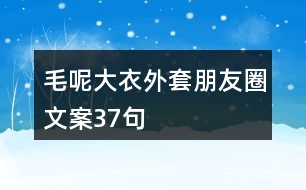 毛呢大衣外套朋友圈文案37句